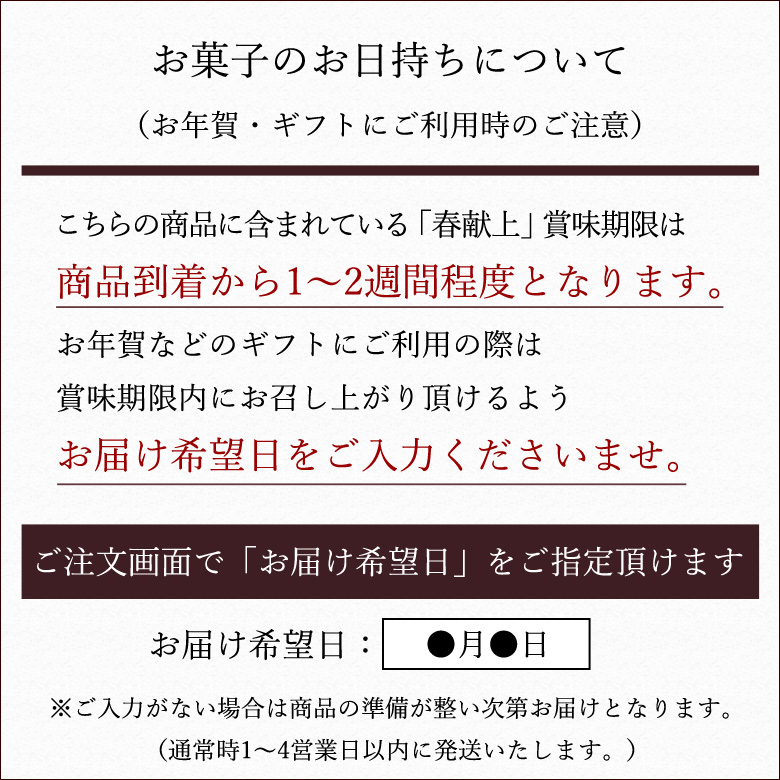 お菓子のお日持ちについて

（お年賀・ギフトにご利用時のご注意）

こちらの商品に含まれている「春献上」賞味期限は

商品到着から1〜2週間程度となります。

お年賀などのギフトにご利用の際は

賞味期限内にお召し上がり頂けるよう

お届け希望日をご入力くださいませ。

ご注文画面で「お届け希望日」をご指定頂けます

お届け希望日：●月●日

※ご入力がない場合は商品の準備が整い次第お届けとなります。

（通常時1〜4営業日以内に発送いたします。）